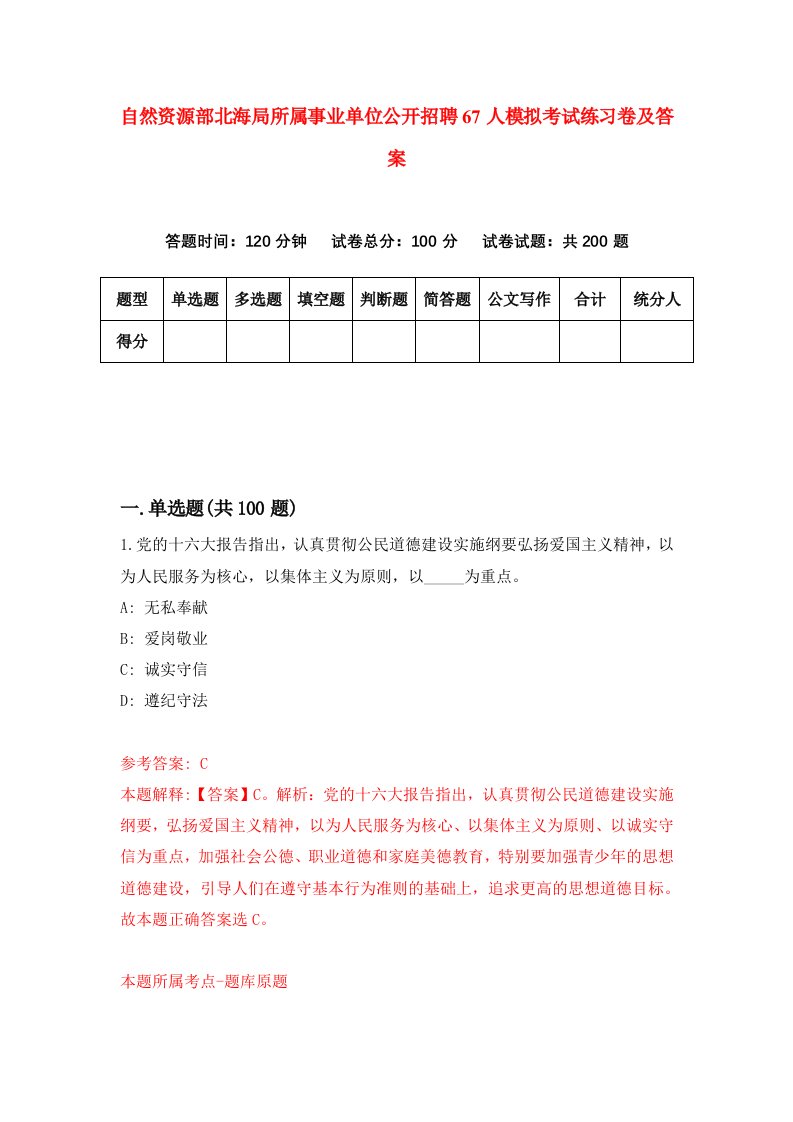 自然资源部北海局所属事业单位公开招聘67人模拟考试练习卷及答案

答题时间：120分钟　试卷总分：100分　试卷试题：共200题

| 题型 | 单选题 | 多选题 | 填空题 | 判断题 | 简答题 | 公文写作 | 合计 | 统分人 |
|---|---|---|---|---|---|---|---|---|
| 得分 | | | | | | | | |

一.单选题(共100题)

1.党的十六大报告指出，认真贯彻公民道德建设实施纲要弘扬爱国主义精神，以为人民服务为核心，以集体主义为原则，以_____为重点。
A: 无私奉献
B: 爱岗敬业
C: 诚实守信
D: 遵纪守法

参考答案: C
本题解释:【答案】C。解析：党的十六大报告指出，认真贯彻公民道德建设实施纲要，弘扬爱国主义精神，以为人民服务为核心、以集体主义为原则、以诚实守信为重点，加强社会公德、职业道德和家庭美德教育，特别要加强青少年的思想道德建设，引导人们在遵守基本行为准则的基础上，追求更高的思想道德目标。故本题正确答案选C。

本题所属考点-题库原题